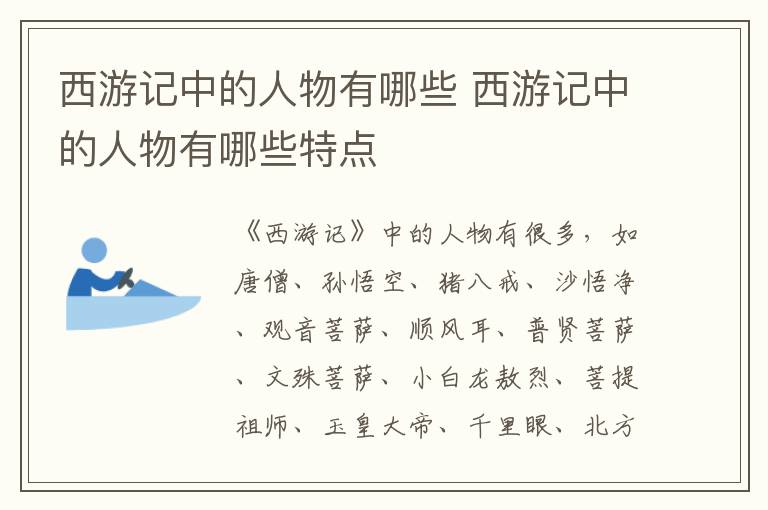 西游记中的人物有哪些 西游记中的人物有哪些特点

《西游记》中的人物有很多，如唐僧、孙悟空、猪八戒、沙悟净、观音菩萨、顺风耳、普贤菩萨、文殊菩萨、小白龙敖烈、菩提祖师、玉皇大帝、千里眼、北方